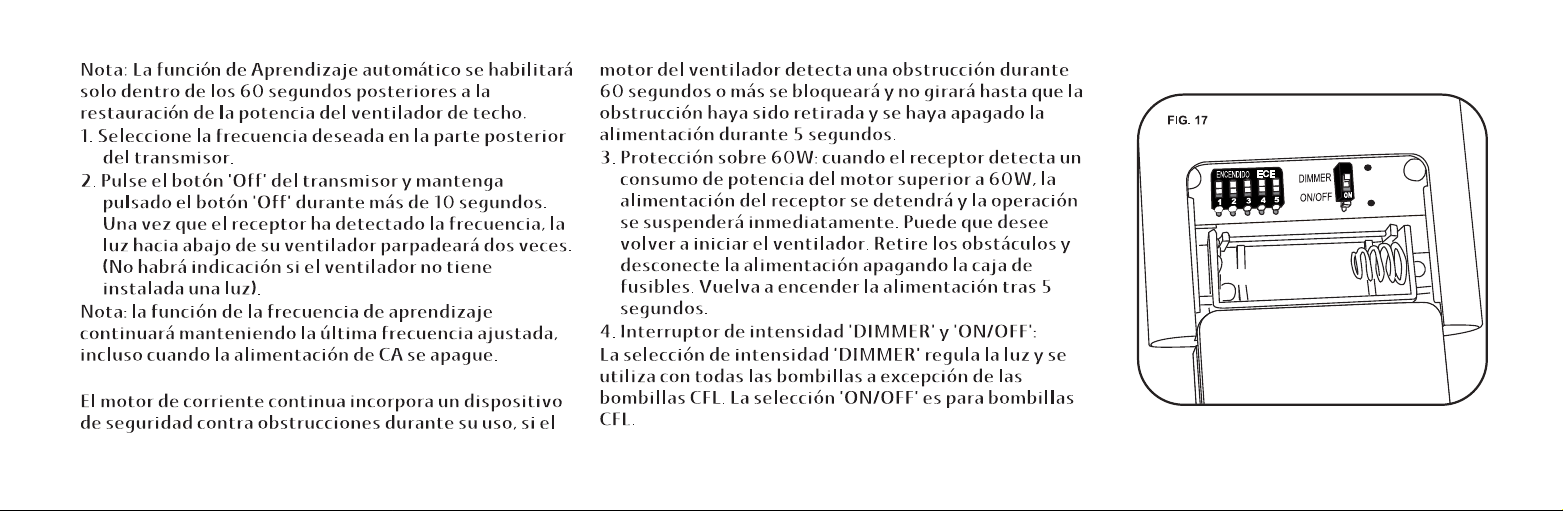 Nota: La función de Aprendizaje automático se habilitará solo dentro de los 60 segundos posteriores a la restauración de la potencia del ventilador de techo.
1. Seleccione la frecuencia deseada en la parte posterior del transmisor.
2. Pulse el botón 'Off' del transmisor y mantenga pulsado el botón 'Off' durante más de 10 segundos. Una vez que el receptor ha detectado la frecuencia, la luz hacia abajo de su ventilador parpadeará dos veces. (No habrá indicación si el ventilador no tiene instalada una luz).
Nota: la función de la frecuencia de aprendizaje continuará manteniendo la última frecuencia ajustada, incluso cuando la alimentación de CA se apague.

El motor de corriente continua incorpora un dispositivo de seguridad contra obstrucciones durante su uso, si el motor del ventilador detecta una obstrucción durante 60 segundos o más se bloqueará y no girará hasta que la obstrucción haya sido retirada y se haya apagado la alimentación durante 5 segundos.
3. Protección sobre 60W: cuando el receptor detecta un consumo de potencia del motor superior a 60W, la alimentación del receptor se detendrá y la operación se suspenderá inmediatamente. Puede que desee volver a iniciar el ventilador. Retire los obstáculos y desconecte la alimentación apagando la caja de fusibles. Vuelva a encender la alimentación tras 5 segundos.
4. Interruptor de intensidad 'DIMMER' y 'ON/OFF':
La selección de intensidad 'DIMMER' regula la luz y se utiliza con todas las bombillas a excepción de las bombillas CFL. La selección 'ON/OFF' es para bombillas CFL.

FIG. 17
ENCENDIDO ECE
1 2 3 4 5
DIMMER
ON/OFF
ON